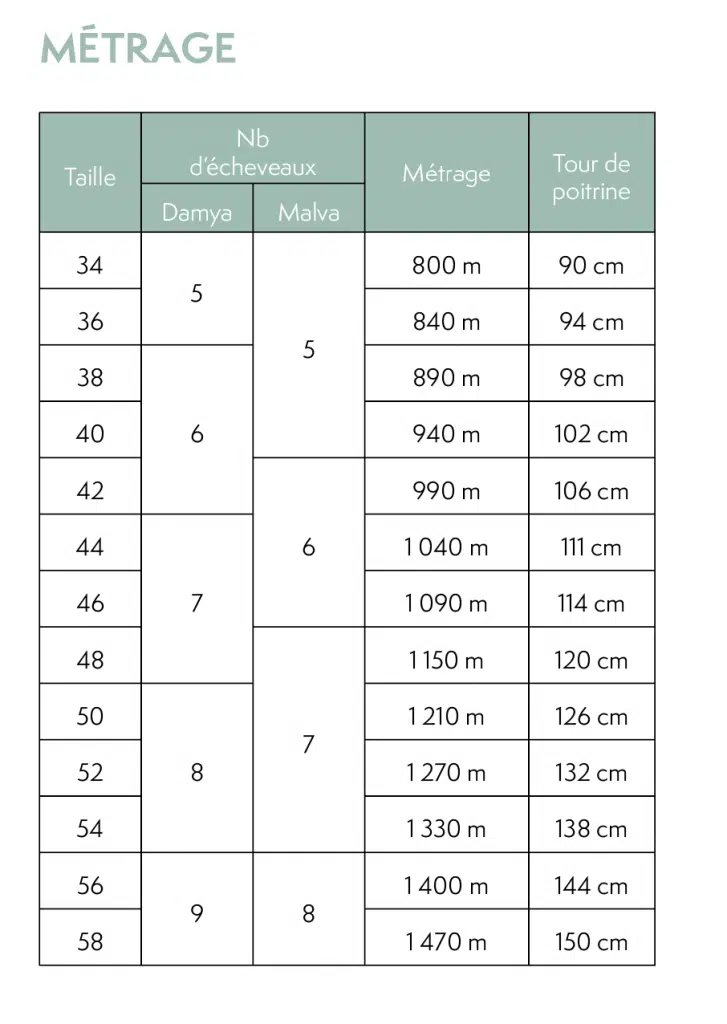 MÉTRAGE

| Taille | Nb d'écheveaux |  | Métrage | Tour de poitrine |
|---|---|---|---|---|
|  | Damya | Malva |  |  |
| 34 | 5 | 5 | 800 m | 90 cm |
| 36 |  |  | 840 m | 94 cm |
| 38 | 6 |  | 890 m | 98 cm |
| 40 |  |  | 940 m | 102 cm |
| 42 |  | 6 | 990 m | 106 cm |
| 44 | 7 |  | 1 040 m | 111 cm |
| 46 |  |  | 1 090 m | 114 cm |
| 48 |  | 7 | 1 150 m | 120 cm |
| 50 | 8 |  | 1 210 m | 126 cm |
| 52 |  |  | 1 270 m | 132 cm |
| 54 |  |  | 1 330 m | 138 cm |
| 56 | 9 | 8 | 1 400 m | 144 cm |
| 58 |  |  | 1 470 m | 150 cm |